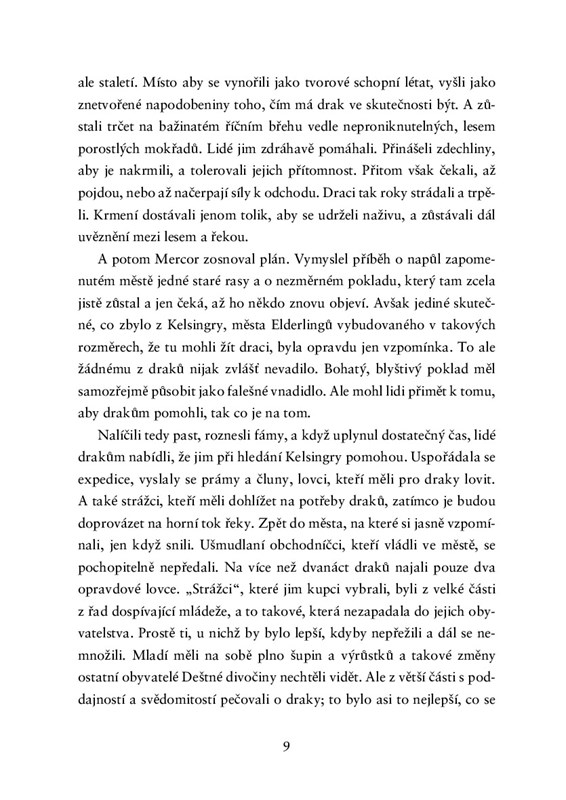 ale staletí. Místo aby se vynořili jako tvorové schopní létat, vyšli jako znetvořené napodobeniny toho, čím má drak ve skutečnosti být. A zůstali trčet na bažinatém říčním břehu vedle neproniknutelných, lesem porostlých mokřadů. Lidé jim zdráhavě pomáhali. Přinášeli zdechliny, aby je nakrmili, a tolerovali jejich přítomnost. Přitom však čekali, až pojdou, nebo až načerpají síly k odchodu. Draci tak roky strádali a trpěli. Krmení dostávali jenom tolik, aby se udrželi naživu, a zůstávali dál uvěznění mezi lesem a řekou.

A potom Mercor zosnoval plán. Vymyslel příběh o napůl zapomenutém městě jedné staré rasy a o nezměrném pokladu, který tam zcela jistě zůstal a jen čeká, až ho někdo znovu objeví. Avšak jediné skutečné, co zbylo z Kelsingry, města Elderlingů vybudovaného v takových rozměrech, že tu mohli žít draci, byla opravdu jen vzpomínka. To ale žádnému z draků nijak zvlášť nevadilo. Bohatý, blyštivý poklad měl samozřejmě působit jako falešné vnadidlo. Ale mohl lidi přimět k tomu, aby drakům pomohli, tak co je na tom.

Nalíčili tedy past, roznesli fámy, a když uplynul dostatečný čas, lidé drakům nabídli, že jim při hledání Kelsingry pomohou. Uspořádala se expedice, vyslaly se prámy a čluny, lovci, kteří měli pro draky lovit. A také strážci, kteří měli dohlížet na potřeby draků, zatímco je budou doprovázet na horní tok řeky. Zpět do města, na které si jasně vzpomínali, jen když snili. Ušmudlaní obchodníčci, kteří vládli ve městě, se pochopitelně nepředali. Na více než dvanáct draků najali pouze dva opravdové lovce. „Strážci“, které jim kupci vybrali, byli z velké části z řad dospívající mládeže, a to takové, která nezapadala do jejich obyvatelstva. Prostě ti, u nichž by bylo lepší, kdyby nepřežili a dál se nemnožili. Mladí měli na sobě plno šupin a výrůstků a takové změny ostatní obyvatelé Deštné divočiny nechtěli vidět. Ale z větší části s poddajností a svědomitostí pečovali o draky; to bylo asi to nejlepší, co se

9